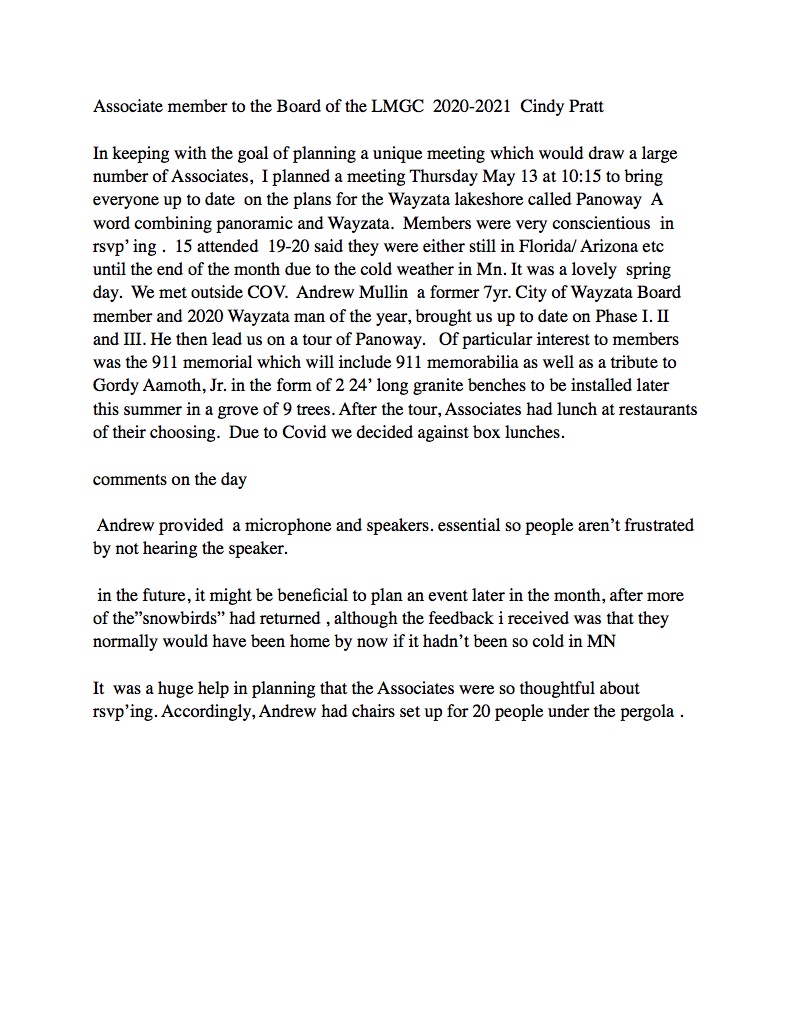 Associate member to the Board of the LMGC 2020-2021 Cindy Pratt

In keeping with the goal of planning a unique meeting which would draw a large number of Associates, I planned a meeting Thursday May 13 at 10:15 to bring everyone up to date on the plans for the Wayzata lakeshore called Panoway A word combining panoramic and Wayzata. Members were very conscientious in rsvp' ing . 15 attended 19-20 said they were either still in Florida/ Arizona etc until the end of the month due to the cold weather in Mn. It was a lovely spring day. We met outside COV. Andrew Mullin a former 7yr. City of Wayzata Board member and 2020 Wayzata man of the year, brought us up to date on Phase I. II and III. He then lead us on a tour of Panoway. Of particular interest to members was the 911 memorial which will include 911 memorabilia as well as a tribute to Gordy Aamoth, Jr. in the form of 2 24' long granite benches to be installed later this summer in a grove of 9 trees. After the tour, Associates had lunch at restaurants of their choosing. Due to Covid we decided against box lunches.

comments on the day

Andrew provided a microphone and speakers. essential so people aren't frustrated by not hearing the speaker.

in the future, it might be beneficial to plan an event later in the month, after more of the"snowbirds" had returned , although the feedback i received was that they normally would have been home by now if it hadn't been so cold in MN

It was a huge help in planning that the Associates were so thoughtful about rsvp'ing. Accordingly, Andrew had chairs set up for 20 people under the pergola .